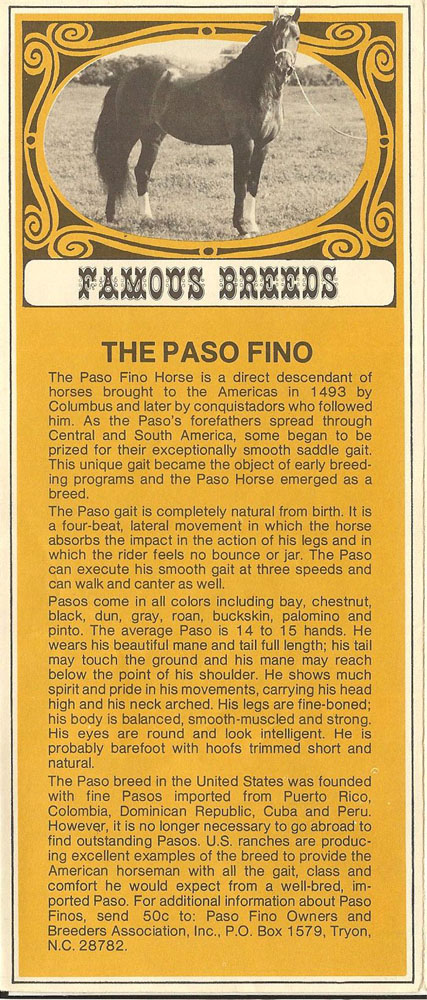 FAMOUS BREEDS

THE PASO FINO

The Paso Fino Horse is a direct descendant of horses brought to the Americas in 1493 by Columbus and later by conquistadors who followed him. As the Paso's forefathers spread through Central and South America, some began to be prized for their exceptionally smooth saddle gait. This unique gait became the object of early breeding programs and the Paso Horse emerged as a breed.

The Paso gait is completely natural from birth. It is a four-beat, lateral movement in which the horse absorbs the impact in the action of his legs and in which the rider feels no bounce or jar. The Paso can execute his smooth gait at three speeds and can walk and canter as well.

Pasos come in all colors including bay, chestnut, black, dun, gray, roan, buckskin, palomino and pinto. The average Paso is 14 to 15 hands. He wears his beautiful mane and tail full length; his tail may touch the ground and his mane may reach below the point of his shoulder. He shows much spirit and pride in his movements, carrying his head high and his neck arched. His legs are fine-boned; his body is balanced, smooth-muscled and strong. His eyes are round and look intelligent. He is probably barefoot with hoofs trimmed short and natural.

The Paso breed in the United States was founded with fine Pasos imported from Puerto Rico, Colombia, Dominican Republic, Cuba and Peru. However, it is no longer necessary to go abroad to find outstanding Pasos. U.S. ranches are producing excellent examples of the breed to provide the American horseman with all the gait, class and comfort he would expect from a well-bred, imported Paso. For additional information about Paso Finos, send 50c to: Paso Fino Owners and Breeders Association, Inc., P.O. Box 1579, Tryon, N.C. 28782.